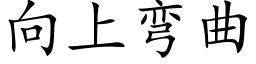 向上弯曲